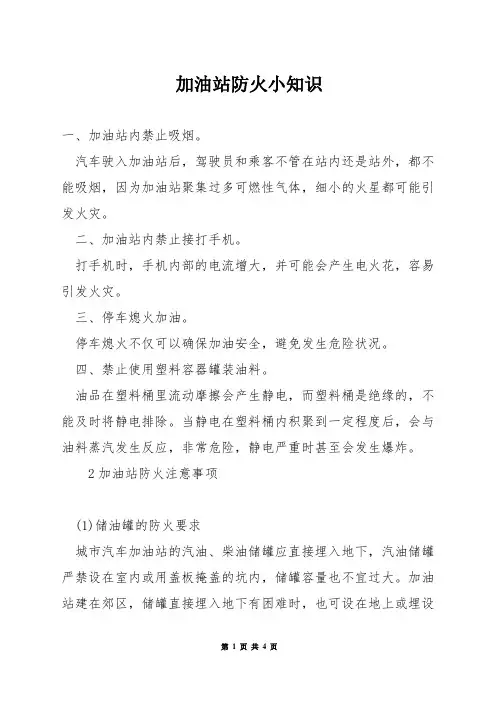 加油站防火小知识

一、加油站内禁止吸烟。

汽车驶入加油站后，驾驶员和乘客不管在站内还是站外，都不能吸烟，因为加油站聚集过多可燃性气体，细小的火星都可能引发火灾。

二、加油站内禁止接打手机。

打手机时，手机内部的电流增大，并可能会产生电火花，容易引发火灾。

三、停车熄火加油。

停车熄火不仅可以确保加油安全，避免发生危险状况。

四、禁止使用塑料容器罐装油料。

油品在塑料桶里流动摩擦会产生静电，而塑料桶是绝缘的，不能及时将静电排除。当静电在塑料桶内积聚到一定程度后，会与油料蒸汽发生反应，非常危险，静电严重时甚至会发生爆炸。

2 加油站防火注意事项

(1)储油罐的防火要求

城市汽车加油站的汽油、柴油储罐应直接埋入地下，汽油储罐严禁设在室内或用盖板掩盖的坑内，储罐容量也不宜过大。加油站建在郊区，储罐直接埋入地下有困难时，也可设在地上或埋设

第 1 页 共 4 页